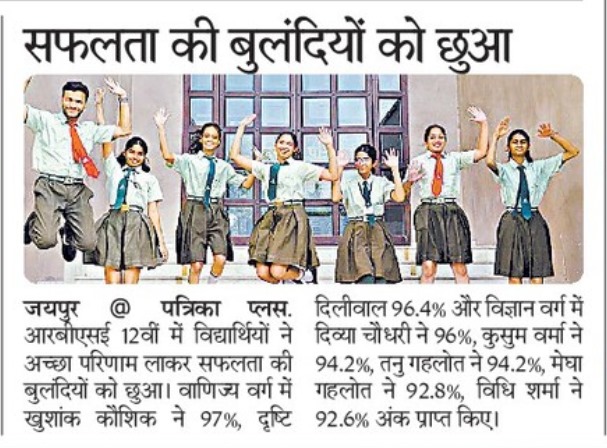 सफलता की बुलंदियों को छुआ

जयपुर @ पत्रिका प्लस. आरबीएसई 12वीं में विद्यार्थियों ने अच्छा परिणाम लाकर सफलता की बुलंदियों को छुआ। वाणिज्य वर्ग में खुशांक कौशिक ने 97%, दृष्टि दिलीवाल 96.4% और विज्ञान वर्ग में दिव्या चौधरी ने 96%, कुसुम वर्मा ने 94.2%, तनु गहलोत ने 94.2%, मेघा गहलोत ने 92.8%, विधि शर्मा ने 92.6% अंक प्राप्त किए।